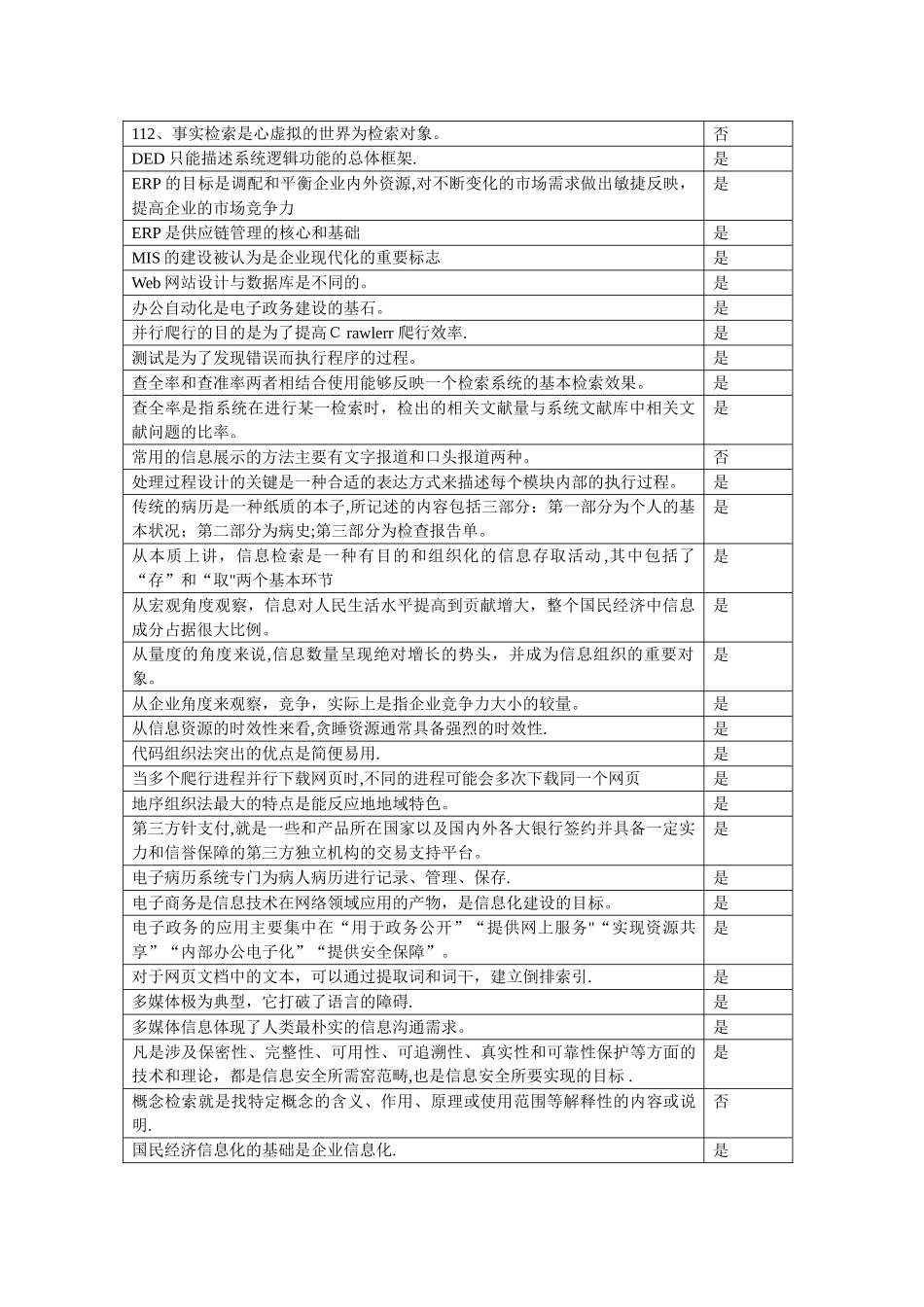 | | |
|---|---|
| 112、事实检索是心虚拟的世界为检索对象。 | 否 |
| DED 只能描述系统逻辑功能的总体框架. | 是 |
| ERP 的目标是调配和平衡企业内外资源,对不断变化的市场需求做出敏捷反映，提高企业的市场竞争力 | 是 |
| ERP 是供应链管理的核心和基础 | 是 |
| MIS 的建设被认为是企业现代化的重要标志 | 是 |
| Web 网站设计与数据库是不同的。 | 是 |
| 办公自动化是电子政务建设的基石。 | 是 |
| 并行爬行的目的是为了提高 C rawlerr 爬行效率. | 是 |
| 测试是为了发现错误而执行程序的过程。 | 是 |
| 查全率和查准率两者相结合使用能够反映一个检索系统的基本检索效果。 | 是 |
| 查全率是指系统在进行某一检索时，检出的相关文献量与系统文献库中相关文献问题的比率。 | 是 |
| 常用的信息展示的方法主要有文字报道和口头报道两种。 | 否 |
| 处理过程设计的关键是一种合适的表达方式来描述每个模块内部的执行过程。 | 是 |
| 传统的病历是一种纸质的本子,所记述的内容包括三部分：第一部分为个人的基本状况；第二部分为病史;第三部分为检查报告单。 | 是 |
| 从本质上讲，信息检索是一种有目的和组织化的信息存取活动,其中包括了“存”和“取"两个基本环节 | 是 |
| 从宏观角度观察，信息对人民生活水平提高到贡献增大，整个国民经济中信息成分占据很大比例。 | 是 |
| 从量度的角度来说,信息数量呈现绝对增长的势头，并成为信息组织的重要对象。 | 是 |
| 从企业角度来观察，竞争，实际上是指企业竞争力大小的较量。 | 是 |
| 从信息资源的时效性来看,贪睡资源通常具备强烈的时效性. | 是 |
| 代码组织法突出的优点是简便易用. | 是 |
| 当多个爬行进程并行下载网页时,不同的进程可能会多次下载同一个网页 | 是 |
| 地序组织法最大的特点是能反应地地域特色。 | 是 |
| 第三方针支付,就是一些和产品所在国家以及国内外各大银行签约并具备一定实力和信誉保障的第三方独立机构的交易支持平台。 | 是 |
| 电子病历系统专门为病人病历进行记录、管理、保存. | 是 |
| 电子商务是信息技术在网络领域应用的产物，是信息化建设的目标。 | 是 |
| 电子政务的应用主要集中在“用于政务公开”“提供网上服务"“实现资源共享”“内部办公电子化”“提供安全保障”。 | 是 |
| 对于网页文档中的文本，可以通过提取词和词干，建立倒排索引. | 是 |
| 多媒体极为典型，它打破了语言的障碍. | 是 |
| 多媒体信息体现了人类最朴实的信息沟通需求。 | 是 |
| 凡是涉及保密性、完整性、可用性、可追溯性、真实性和可靠性保护等方面的技术和理论，都是信息安全所需窑范畴,也是信息安全所要实现的目标 . | 是 |
| 概念检索就是找特定概念的含义、作用、原理或使用范围等解释性的内容或说明. | 否 |
| 国民经济信息化的基础是企业信息化. | 是 |